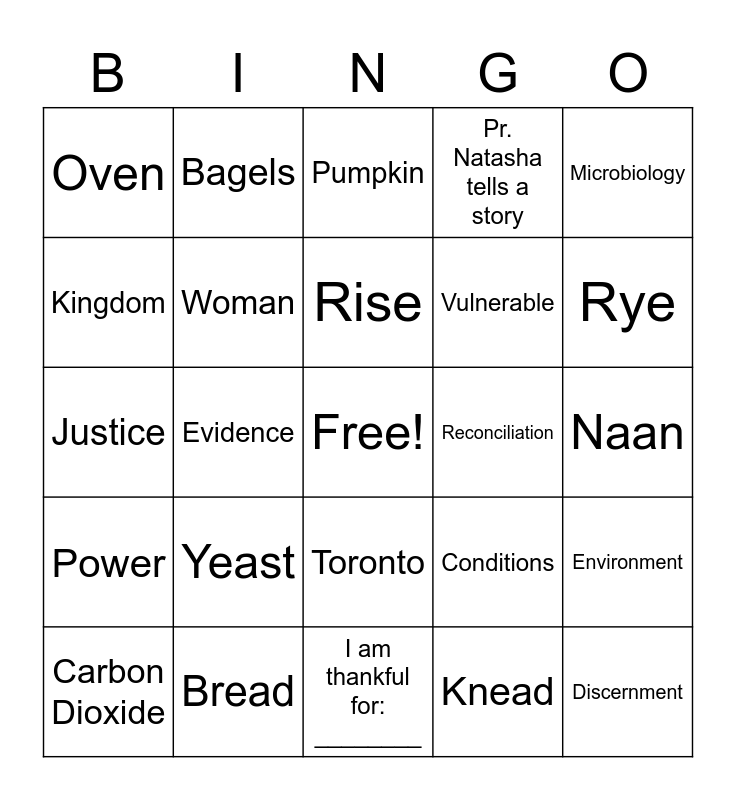 | B | I | N | G | O |
|---|---|---|---|---|
| Oven | Bagels | Pumpkin | Pr. Natasha tells a story | Microbiology |
| Kingdom | Woman | Rise | Vulnerable | Rye |
| Justice | Evidence | Free! | Reconciliation | Naan |
| Power | Yeast | Toronto | Conditions | Environment |
| Carbon Dioxide | Bread | I am thankful for: ________ | Knead | Discernment |